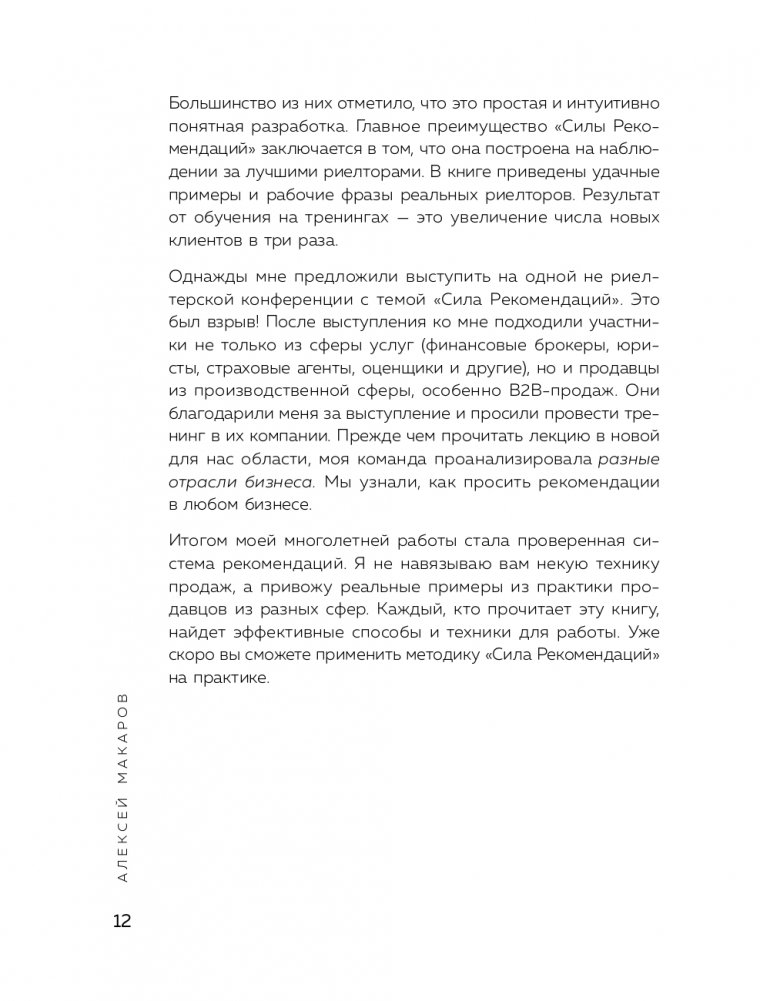 Большинство из них отметило, что это простая и интуитивно понятная разработка. Главное преимущество «Силы Рекомендаций» заключается в том, что она построена на наблюдении за лучшими риелторами. В книге приведены удачные примеры и рабочие фразы реальных риелторов. Результат от обучения на тренингах — это увеличение числа новых клиентов в три раза.

Однажды мне предложили выступить на одной не риелтерской конференции с темой «Сила Рекомендаций». Это был взрыв! После выступления ко мне подходили участники не только из сферы услуг (финансовые брокеры, юристы, страховые агенты, оценщики и другие), но и продавцы из производственной сферы, особенно B2B-продаж. Они благодарили меня за выступление и просили провести тренинг в их компании. Прежде чем прочитать лекцию в новой для нас области, моя команда проанализировала разные отрасли бизнеса. Мы узнали, как просить рекомендации в любом бизнесе.

Итогом моей многолетней работы стала проверенная система рекомендаций. Я не навязываю вам некую технику продаж, а привожу реальные примеры из практики продавцов из разных сфер. Каждый, кто прочитает эту книгу, найдет эффективные способы и техники для работы. Уже скоро вы сможете применить методику «Сила Рекомендаций» на практике.

АЛЕКСЕЙ МАКАРОВ

12